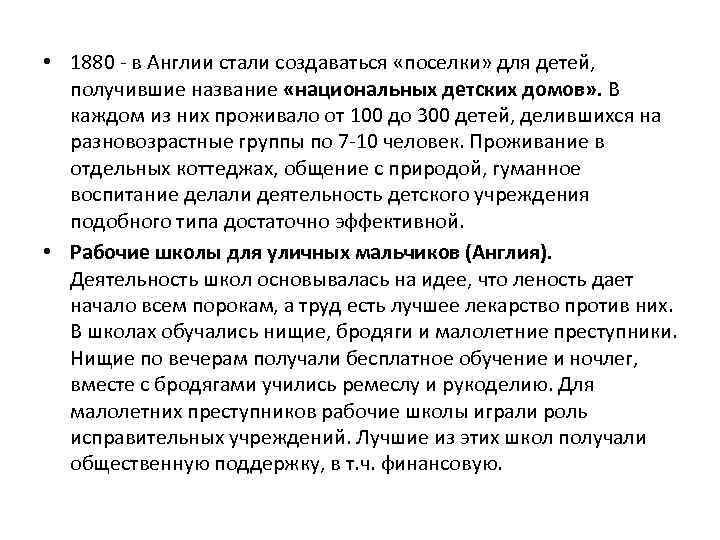 • 1880 - в Англии стали создаваться «поселки» для детей, получившие название «национальных детских домов». В каждом из них проживало от 100 до 300 детей, делившихся на разновозрастные группы по 7-10 человек. Проживание в отдельных коттеджах, общение с природой, гуманное воспитание делали деятельность детского учреждения подобного типа достаточно эффективной.

• Рабочие школы для уличных мальчиков (Англия). Деятельность школ основывалась на идее, что леность дает начало всем порокам, а труд есть лучшее лекарство против них. В школах обучались нищие, бродяги и малолетние преступники. Нищие по вечерам получали бесплатное обучение и ночлег, вместе с бродягами учились ремеслу и рукоделию. Для малолетних преступников рабочие школы играли роль исправительных учреждений. Лучшие из этих школ получали общественную поддержку, в т.ч. финансовую.